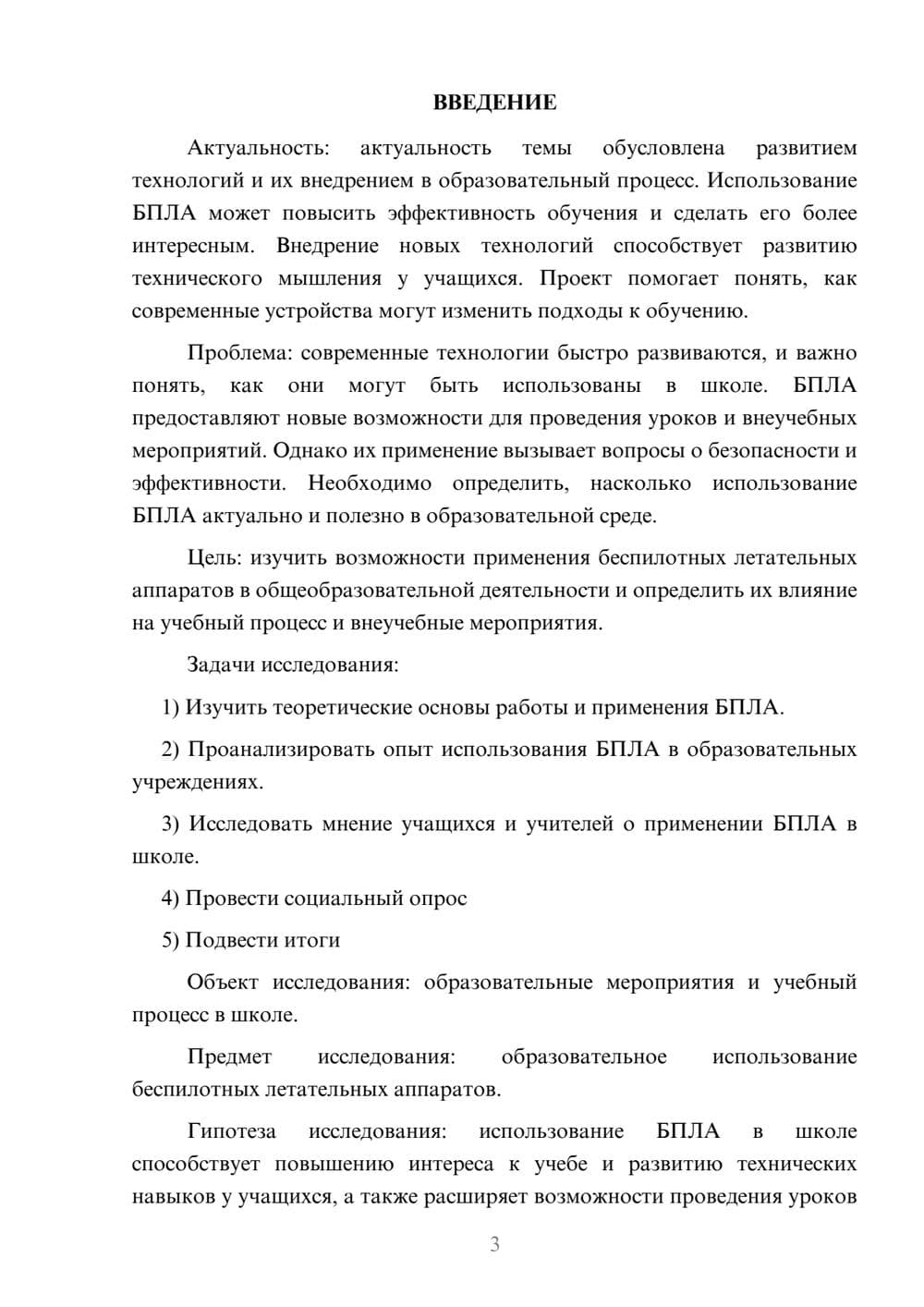 ВВЕДЕНИЕ

Актуальность: актуальность темы обусловлена развитием технологий и их внедрением в образовательный процесс. Использование БПЛА может повысить эффективность обучения и сделать его более интересным. Внедрение новых технологий способствует развитию технического мышления у учащихся. Проект помогает понять, как современные устройства могут изменить подходы к обучению.

Проблема: современные технологии быстро развиваются, и важно понять, как они могут быть использованы в школе. БПЛА предоставляют новые возможности для проведения уроков и внеучебных мероприятий. Однако их применение вызывает вопросы о безопасности и эффективности. Необходимо определить, насколько использование БПЛА актуально и полезно в образовательной среде.

Цель: изучить возможности применения беспилотных летательных аппаратов в общеобразовательной деятельности и определить их влияние на учебный процесс и внеучебные мероприятия.

Задачи исследования:

1) Изучить теоретические основы работы и применения БПЛА.

2) Проанализировать опыт использования БПЛА в образовательных учреждениях.

3) Исследовать мнение учащихся и учителей о применении БПЛА в школе.

4) Провести социальный опрос

5) Подвести итоги

Объект исследования: образовательные мероприятия и учебный процесс в школе.

Предмет исследования: образовательное использование беспилотных летательных аппаратов.

Гипотеза исследования: использование БПЛА в школе способствует повышению интереса к учебе и развитию технических навыков у учащихся, а также расширяет возможности проведения уроков

3